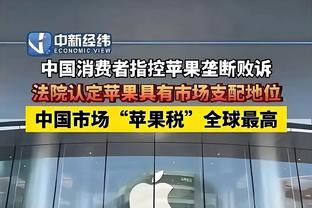 中新经纬
ECONOMIC VIEW

中国消费者指控苹果垄断败诉

法院认定苹果具有市场支配地位

中国市场“苹果税”全球最高